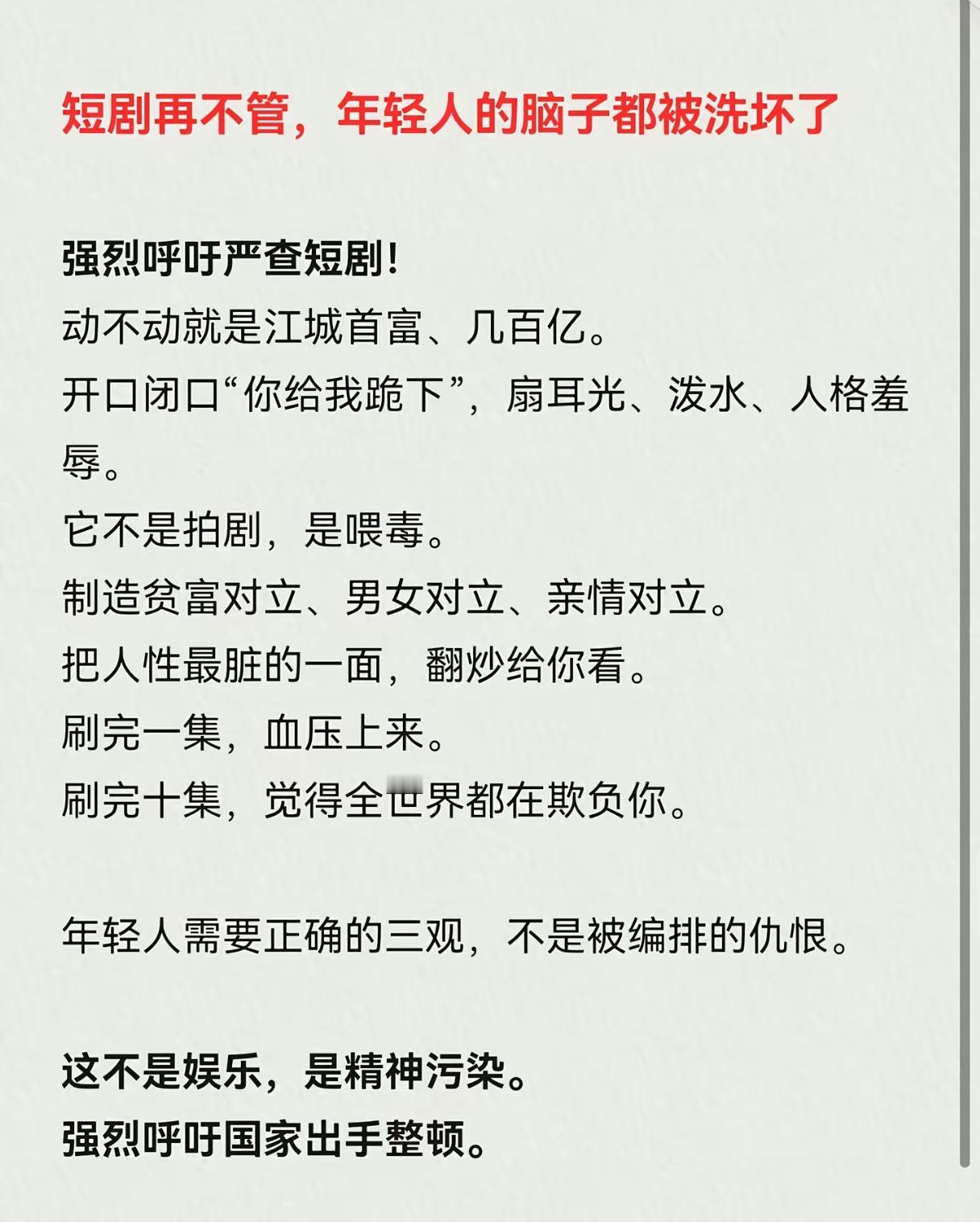 短剧再不管，年轻人的脑子都被洗坏了

强烈呼吁严查短剧！
动不动就是江城首富、几百亿。
开口闭口“你给我跪下”，扇耳光、泼水、人格羞辱。
它不是拍剧，是喂毒。
制造贫富对立、男女对立、亲情对立。
把人性最脏的一面，翻炒给你看。
刷完一集，血压上来。
刷完十集，觉得全世界都在欺负你。

年轻人需要正确的三观，不是被编排的仇恨。

这不是娱乐，是精神污染。
强烈呼吁国家出手整顿。